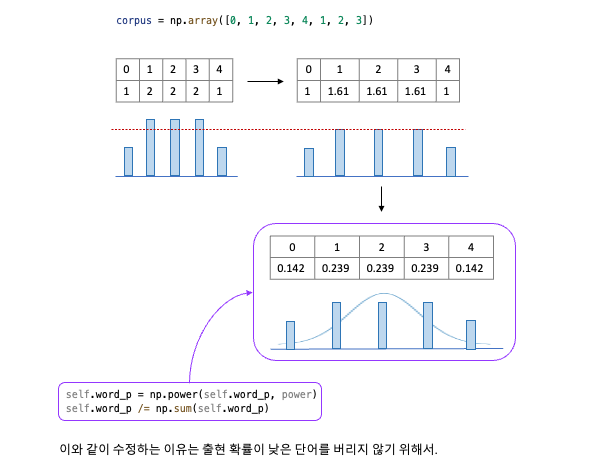 corpus = np.array([0, 1, 2, 3, 4, 1, 2, 3])

| 0 | 1 | 2 | 3 | 4 |
|---|---|---|---|---|
| 1 | 2 | 2 | 2 | 1 |

| 0 | 1 | 2 | 3 | 4 |
|---|---|---|---|---|
| 1 | 1.61 | 1.61 | 1.61 | 1 |

| 0 | 1 | 2 | 3 | 4 |
|---|---|---|---|---|
| 0.142 | 0.239 | 0.239 | 0.239 | 0.142 |

self.word_p = np.power(self.word_p, power)
self.word_p /= np.sum(self.word_p)

이와 같이 수정하는 이유는 출현 확률이 낮은 단어를 버리지 않기 위해서.